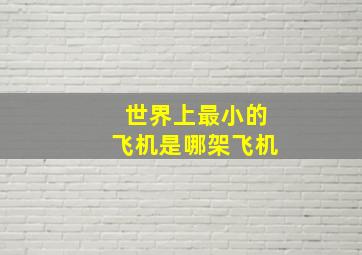 世界上最小的
飞机是哪架飞机